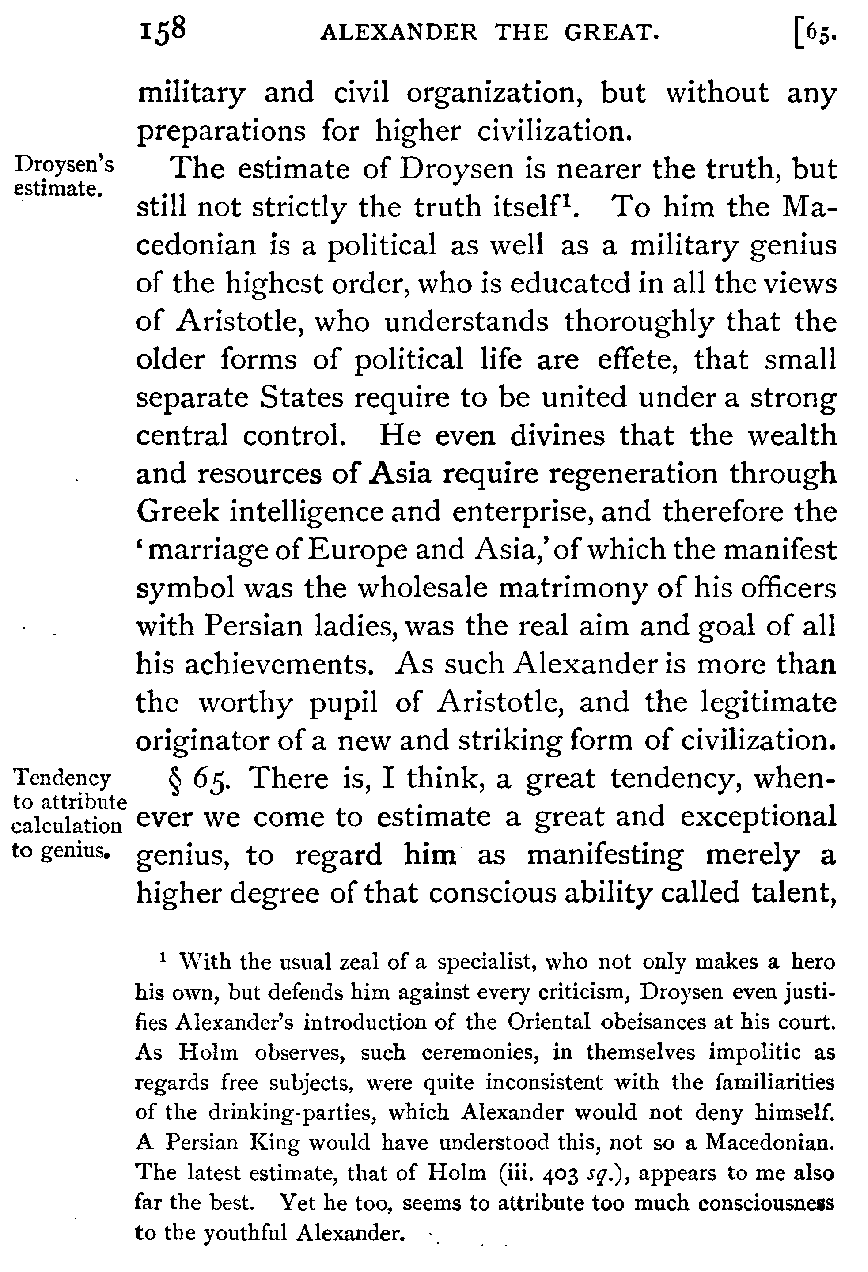 158 ALEXANDER THE GREAT. [65.

military and civil organization, but without any preparations for higher civilization.

Droysen's estimate.

The estimate of Droysen is nearer the truth, but still not strictly the truth itself$^1$. To him the Macedonian is a political as well as a military genius of the highest order, who is educated in all the views of Aristotle, who understands thoroughly that the older forms of political life are effete, that small separate States require to be united under a strong central control. He even divines that the wealth and resources of Asia require regeneration through Greek intelligence and enterprise, and therefore the 'marriage of Europe and Asia,' of which the manifest symbol was the wholesale matrimony of his officers with Persian ladies, was the real aim and goal of all his achievements. As such Alexander is more than the worthy pupil of Aristotle, and the legitimate originator of a new and striking form of civilization.

Tendency to attribute calculation to genius.

§ 65. There is, I think, a great tendency, whenever we come to estimate a great and exceptional genius, to regard him as manifesting merely a higher degree of that conscious ability called talent,

$^1$ With the usual zeal of a specialist, who not only makes a hero his own, but defends him against every criticism, Droysen even justifies Alexander's introduction of the Oriental obeisances at his court. As Holm observes, such ceremonies, in themselves impolitic as regards free subjects, were quite inconsistent with the familiarities of the drinking-parties, which Alexander would not deny himself. A Persian King would have understood this, not so a Macedonian. The latest estimate, that of Holm (iii. 403 sq.), appears to me also far the best. Yet he too, seems to attribute too much consciousness to the youthful Alexander.